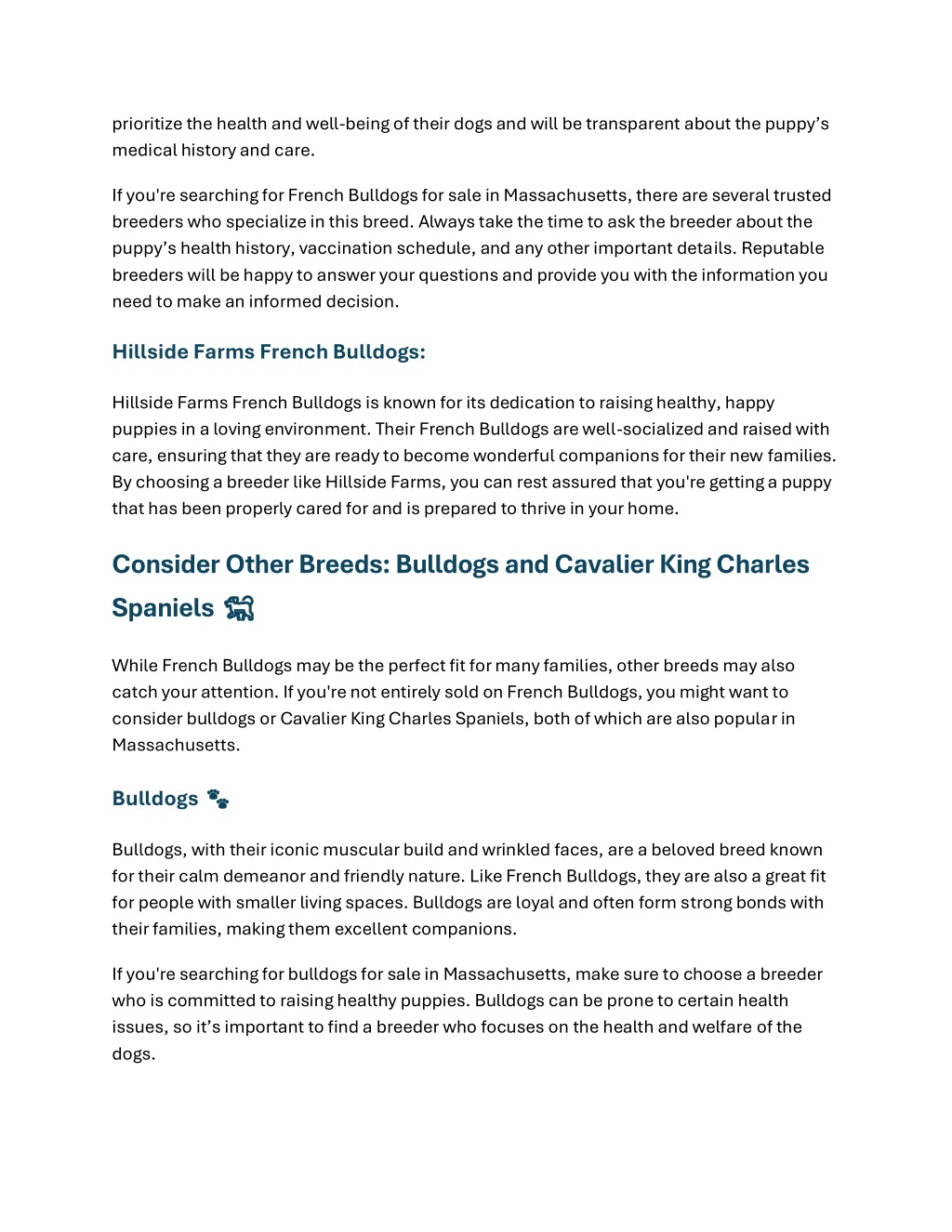 prioritize the health and well-being of their dogs and will be transparent about the puppy's medical history and care.

If you're searching for French Bulldogs for sale in Massachusetts, there are several trusted breeders who specialize in this breed. Always take the time to ask the breeder about the puppy's health history, vaccination schedule, and any other important details. Reputable breeders will be happy to answer your questions and provide you with the information you need to make an informed decision.

Hillside Farms French Bulldogs:

Hillside Farms French Bulldogs is known for its dedication to raising healthy, happy puppies in a loving environment. Their French Bulldogs are well-socialized and raised with care, ensuring that they are ready to become wonderful companions for their new families. By choosing a breeder like Hillside Farms, you can rest assured that you're getting a puppy that has been properly cared for and is prepared to thrive in your home.

Consider Other Breeds: Bulldogs and Cavalier King Charles Spaniels 🐕

While French Bulldogs may be the perfect fit for many families, other breeds may also catch your attention. If you're not entirely sold on French Bulldogs, you might want to consider bulldogs or Cavalier King Charles Spaniels, both of which are also popular in Massachusetts.

Bulldogs 🐾

Bulldogs, with their iconic muscular build and wrinkled faces, are a beloved breed known for their calm demeanor and friendly nature. Like French Bulldogs, they are also a great fit for people with smaller living spaces. Bulldogs are loyal and often form strong bonds with their families, making them excellent companions.

If you're searching for bulldogs for sale in Massachusetts, make sure to choose a breeder who is committed to raising healthy puppies. Bulldogs can be prone to certain health issues, so it's important to find a breeder who focuses on the health and welfare of the dogs.